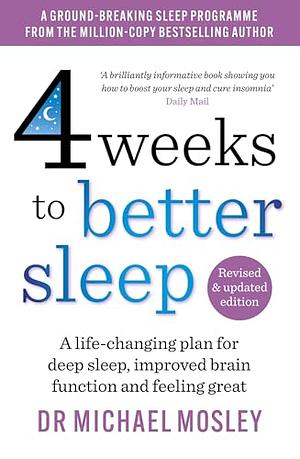 A GROUND-BREAKING SLEEP PROGRAMME FROM THE MILLION-COPY BESTSELLING AUTHOR

'A brilliantly informative book showing you how to boost your sleep and cure insomnia'
Daily Mail

4 weeks to better sleep

Revised & updated edition

A life-changing plan for deep sleep, improved brain function and feeling great

DR MICHAEL MOSLEY